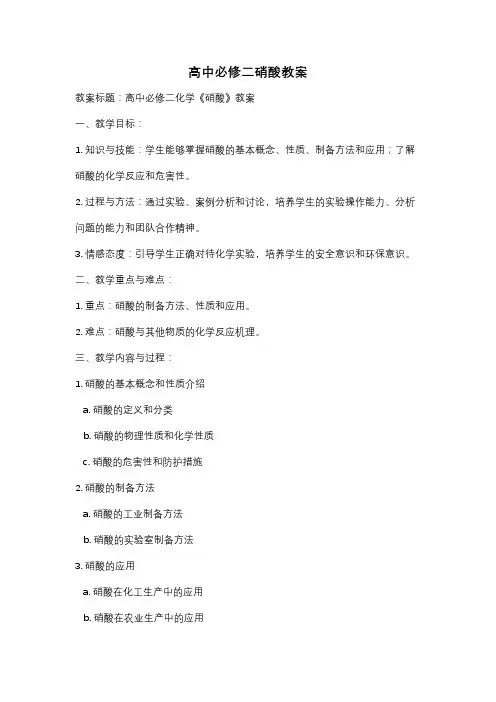 高中必修二硝酸教案

教案标题：高中必修二化学《硝酸》教案

一、教学目标：

1. 知识与技能：学生能够掌握硝酸的基本概念、性质、制备方法和应用；了解硝酸的化学反应和危害性。

2. 过程与方法：通过实验、案例分析和讨论，培养学生的实验操作能力、分析问题的能力和团队合作精神。

3. 情感态度：引导学生正确对待化学实验，培养学生的安全意识和环保意识。

二、教学重点与难点：

1. 重点：硝酸的制备方法、性质和应用。

2. 难点：硝酸与其他物质的化学反应机理。

三、教学内容与过程：

1. 硝酸的基本概念和性质介绍

a. 硝酸的定义和分类

b. 硝酸的物理性质和化学性质

c. 硝酸的危害性和防护措施

2. 硝酸的制备方法

a. 硝酸的工业制备方法

b. 硝酸的实验室制备方法

3. 硝酸的应用

a. 硝酸在化工生产中的应用

b. 硝酸在农业生产中的应用